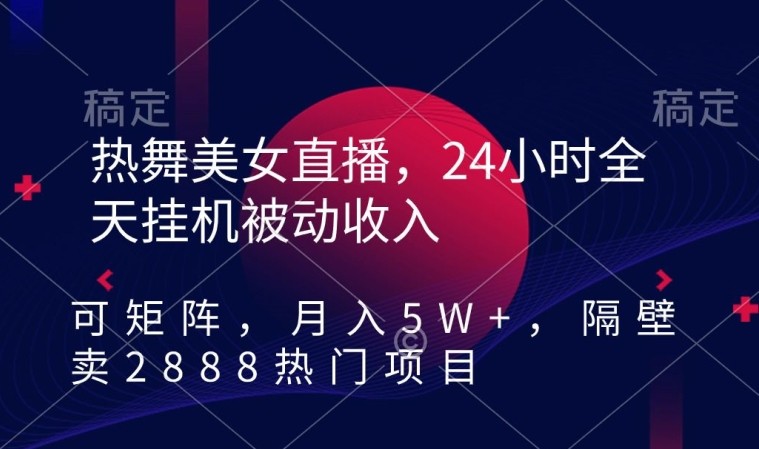 稿定

稿定

热舞美女直播，24小时全天挂机被动收入

可矩阵，月入5W+，隔壁卖2888热门项目